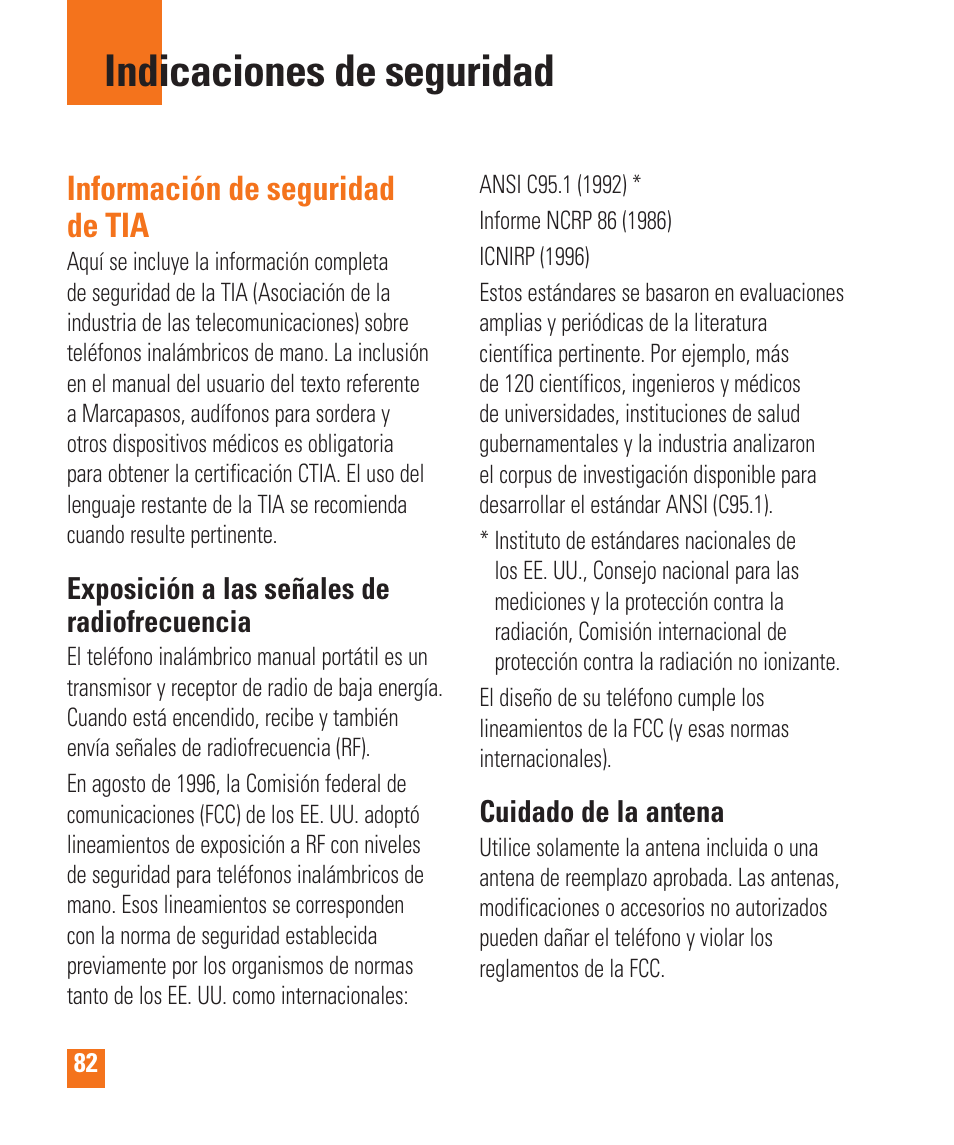 Indicaciones de seguridad

Información de seguridad de TIA

Aquí se incluye la información completa de seguridad de la TIA (Asociación de la industria de las telecomunicaciones) sobre teléfonos inalámbricos de mano. La inclusión en el manual del usuario del texto referente a Marcapasos, audífonos para sordera y otros dispositivos médicos es obligatoria para obtener la certificación CTIA. El uso del lenguaje restante de la TIA se recomienda cuando resulte pertinente.

Exposición a las señales de radiofrecuencia

El teléfono inalámbrico manual portátil es un transmisor y receptor de radio de baja energía. Cuando está encendido, recibe y también envía señales de radiofrecuencia (RF).

En agosto de 1996, la Comisión federal de comunicaciones (FCC) de los EE. UU. adoptó lineamientos de exposición a RF con niveles de seguridad para teléfonos inalámbricos de mano. Esos lineamientos se corresponden con la norma de seguridad establecida previamente por los organismos de normas tanto de los EE. UU. como internacionales:

ANSI C95.1 (1992) *

Informe NCRP 86 (1986)

ICNIRP (1996)

Estos estándares se basaron en evaluaciones amplias y periódicas de la literatura científica pertinente. Por ejemplo, más de 120 científicos, ingenieros y médicos de universidades, instituciones de salud gubernamentales y la industria analizaron el corpus de investigación disponible para desarrollar el estándar ANSI (C95.1).

* Instituto de estándares nacionales de los EE. UU., Consejo nacional para las mediciones y la protección contra la radiación, Comisión internacional de protección contra la radiación no ionizante.

El diseño de su teléfono cumple los lineamientos de la FCC (y esas normas internacionales).

Cuidado de la antena

Utilice solamente la antena incluida o una antena de reemplazo aprobada. Las antenas, modificaciones o accesorios no autorizados pueden dañar el teléfono y violar los reglamentos de la FCC.

82